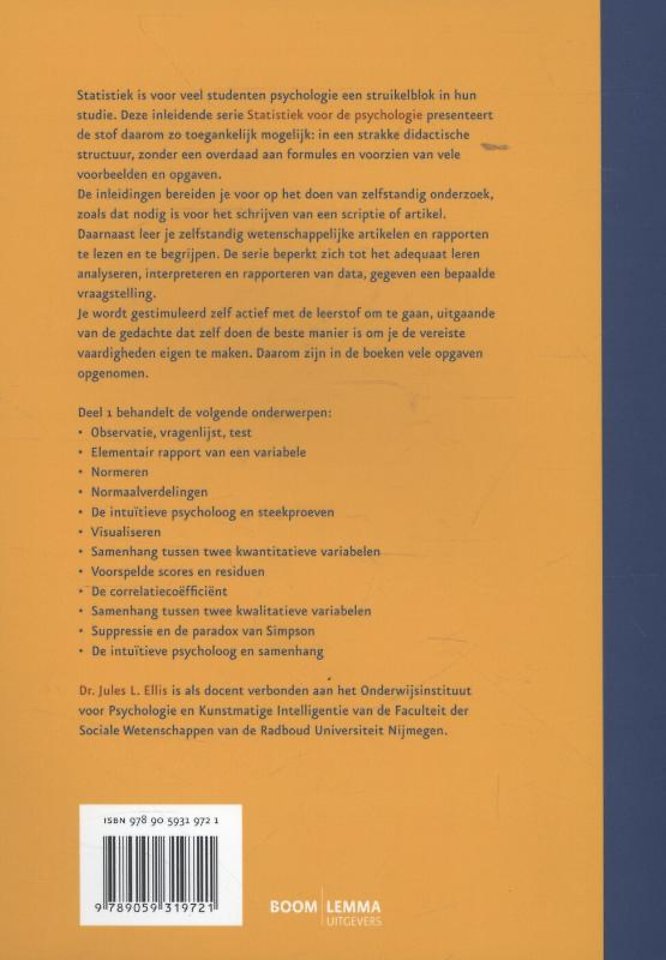 Statistiek is voor veel studenten psychologie een struikelblok in hun studie. Deze inleidende serie Statistiek voor de psychologie presenteert de stof daarom zo toegankelijk mogelijk: in een strakke didactische structuur, zonder een overdaad aan formules en voorzien van vele voorbeelden en opgaven.
De inleidingen bereiden je voor op het doen van zelfstandig onderzoek, zoals dat nodig is voor het schrijven van een scriptie of artikel. Daarnaast leer je zelfstandig wetenschappelijke artikelen en rapporten te lezen en te begrijpen. De serie beperkt zich tot het adequaat leren analyseren, interpreteren en rapporteren van data, gegeven een bepaalde vraagstelling.
Je wordt gestimuleerd zelf actief met de leerstof om te gaan, uitgaande van de gedachte dat zelf doen de beste manier is om je de vereiste vaardigheden eigen te maken. Daarom zijn in de boeken vele opgaven opgenomen.

Deel 1 behandelt de volgende onderwerpen:
• Observatie, vragenlijst, test
• Elementair rapport van een variabele
• Normeren
• Normaalverdelingen
• De intuïtieve psycholoog en steekproeven
• Visualiseren
• Samenhang tussen twee kwantitatieve variabelen
• Voorspelde scores en residuen
• De correlatiecoëfficiënt
• Samenhang tussen twee kwalitatieve variabelen
• Suppressie en de paradox van Simpson
• De intuïtieve psycholoog en samenhang

Dr. Jules L. Ellis is als docent verbonden aan het Onderwijsinstituut voor Psychologie en Kunstmatige Intelligentie van de Faculteit der Sociale Wetenschappen van de Radboud Universiteit Nijmegen.

ISBN 978 90 5931 972 1

9 789059 319721

BOOM | LEMMA
UITGEVERS